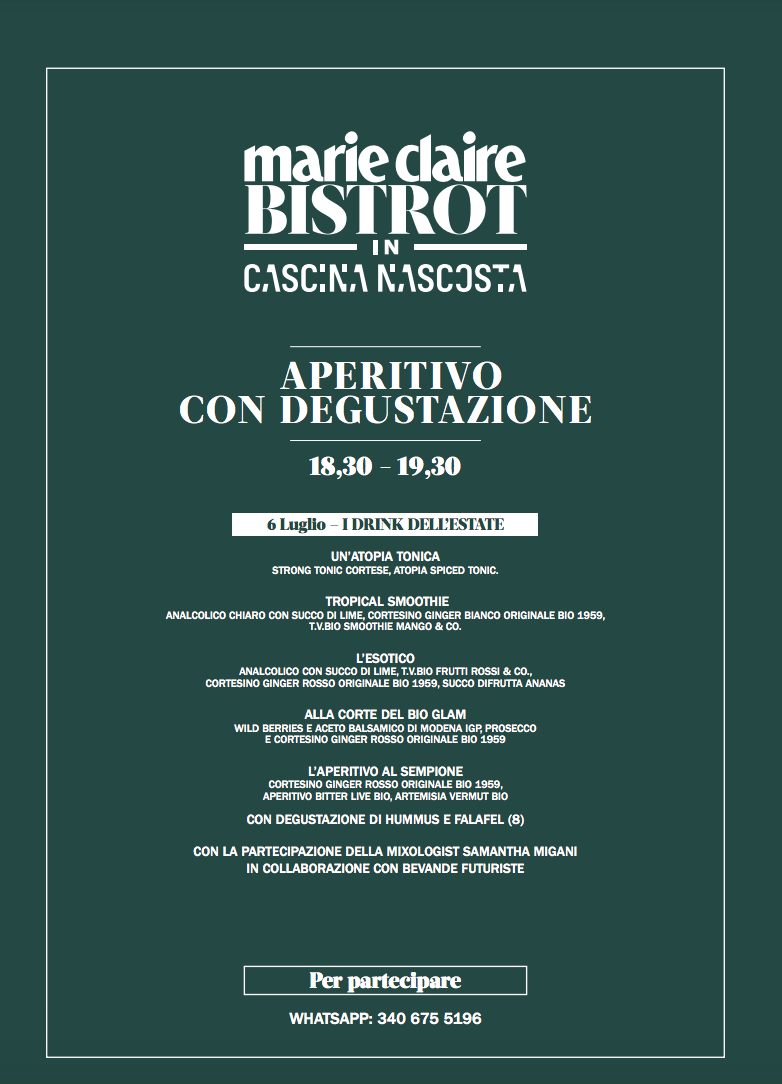 marie claire
BISTROT
IN
CASCINA NASCOSTA

APERITIVO
CON DEGUSTAZIONE

18,30 – 19,30

6 Luglio – I DRINK DELL'ESTATE

UN'ATOPIA TONICA
STRONG TONIC CORTESE, ATOPIA SPICED TONIC.

TROPICAL SMOOTHIE
ANALCOLICO CHIARO CON SUCCO DI LIME, CORTESINO GINGER BIANCO ORIGINALE BIO 1959, T.V.BIO SMOOTHIE MANGO & CO.

L'ESOTICO
ANALCOLICO CON SUCCO DI LIME, T.V.BIO FRUTTI ROSSI & CO., CORTESINO GINGER ROSSO ORIGINALE BIO 1959, SUCCO DIFRUTTA ANANAS

ALLA CORTE DEL BIO GLAM
WILD BERRIES E ACETO BALSAMICO DI MODENA IGP, PROSECCO E CORTESINO GINGER ROSSO ORIGINALE BIO 1959

L'APERITIVO AL SEMPIONE
CORTESINO GINGER ROSSO ORIGINALE BIO 1959, APERITIVO BITTER LIVE BIO, ARTEMISIA VERMUT BIO

CON DEGUSTAZIONE DI HUMMUS E FALAFEL (8)

CON LA PARTECIPAZIONE DELLA MIXOLOGIST SAMANTHA MIGANI
IN COLLABORAZIONE CON BEVANDE FUTURISTE

Per partecipare

WHATSAPP: 340 675 5196